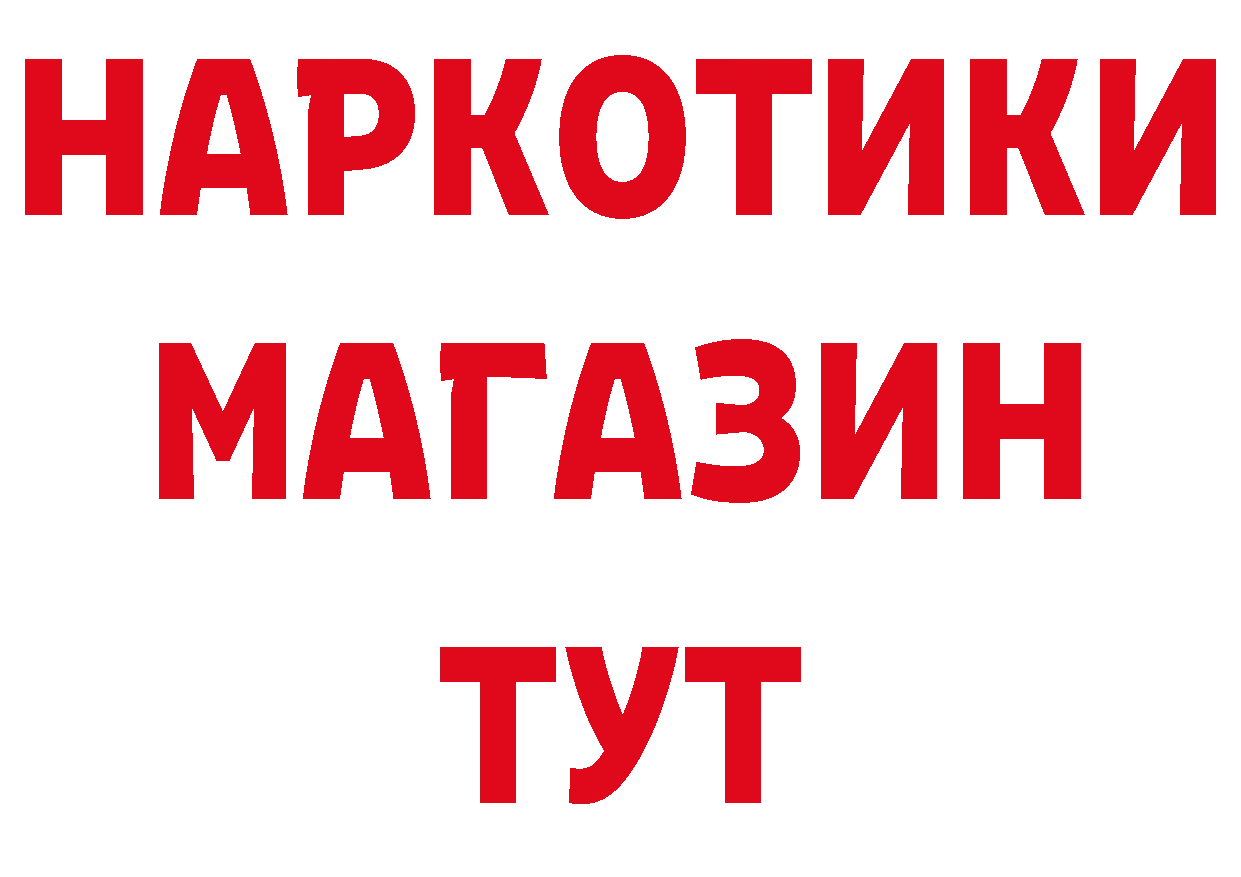 НАРКОТИКИ
МАГАЗИН
ТУТ